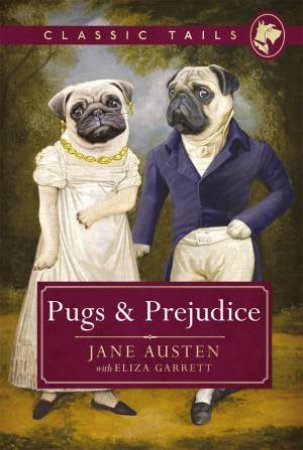 CLASSIC TAILS

Pugs & Prejudice

JANE AUSTEN
with ELIZA GARRETT